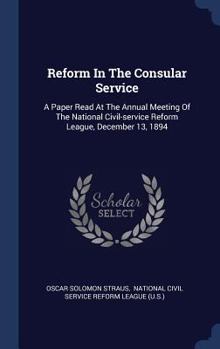 Reform In The Consular Service

A Paper Read At The Annual Meeting Of The National Civil-service Reform League, December 13, 1894

Scholar
SELECT

OSCAR SOLOMON STRAUS, NATIONAL CIVIL SERVICE REFORM LEAGUE (U.S.)